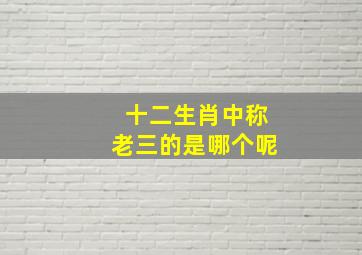 十二生肖中称
老三的是哪个呢